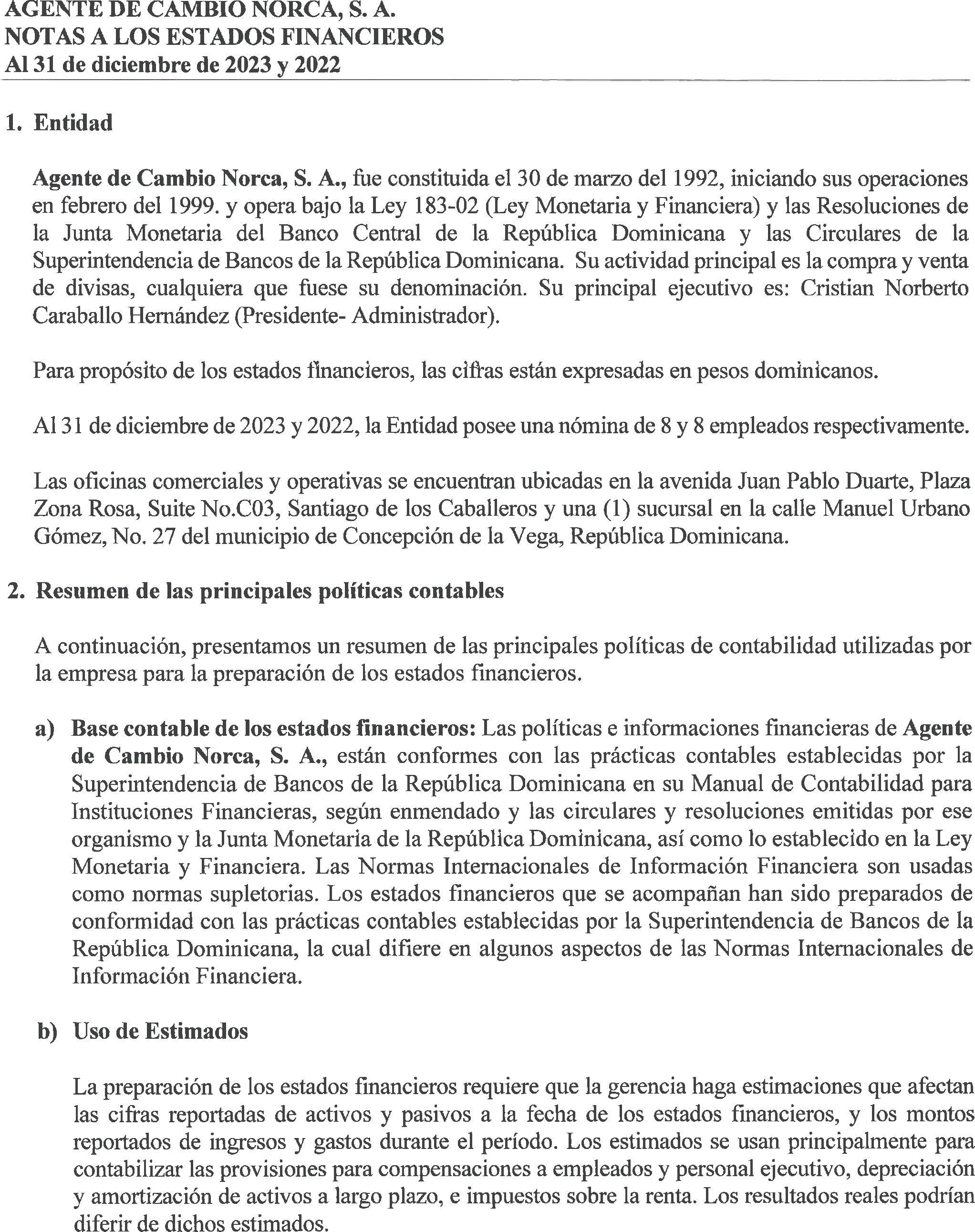 AGENTE DE CAMBIO NORCA, S. A.
NOTAS A LOS ESTADOS FINANCIEROS
Al 31 de diciembre de 2023 y 2022

1. Entidad

Agente de Cambio Norca, S. A., fue constituida el 30 de marzo del 1992, iniciando sus operaciones en febrero del 1999. y opera bajo la Ley 183-02 (Ley Monetaria y Financiera) y las Resoluciones de la Junta Monetaria del Banco Central de la República Dominicana y las Circulares de la Superintendencia de Bancos de la República Dominicana. Su actividad principal es la compra y venta de divisas, cualquiera que fuese su denominación. Su principal ejecutivo es: Cristian Norberto Caraballo Hernández (Presidente- Administrador).

Para propósito de los estados financieros, las cifras están expresadas en pesos dominicanos.

Al 31 de diciembre de 2023 y 2022, la Entidad posee una nómina de 8 y 8 empleados respectivamente.

Las oficinas comerciales y operativas se encuentran ubicadas en la avenida Juan Pablo Duarte, Plaza Zona Rosa, Suite No.C03, Santiago de los Caballeros y una (1) sucursal en la calle Manuel Urbano Gómez, No. 27 del municipio de Concepción de la Vega, República Dominicana.

2. Resumen de las principales políticas contables

A continuación, presentamos un resumen de las principales políticas de contabilidad utilizadas por la empresa para la preparación de los estados financieros.

a) Base contable de los estados financieros: Las políticas e informaciones financieras de Agente de Cambio Norca, S. A., están conformes con las prácticas contables establecidas por la Superintendencia de Bancos de la República Dominicana en su Manual de Contabilidad para Instituciones Financieras, según enmendado y las circulares y resoluciones emitidas por ese organismo y la Junta Monetaria de la República Dominicana, así como lo establecido en la Ley Monetaria y Financiera. Las Normas Internacionales de Información Financiera son usadas como normas supletorias. Los estados financieros que se acompañan han sido preparados de conformidad con las prácticas contables establecidas por la Superintendencia de Bancos de la República Dominicana, la cual difiere en algunos aspectos de las Normas Internacionales de Información Financiera.

b) Uso de Estimados

La preparación de los estados financieros requiere que la gerencia haga estimaciones que afectan las cifras reportadas de activos y pasivos a la fecha de los estados financieros, y los montos reportados de ingresos y gastos durante el período. Los estimados se usan principalmente para contabilizar las provisiones para compensaciones a empleados y personal ejecutivo, depreciación y amortización de activos a largo plazo, e impuestos sobre la renta. Los resultados reales podrían diferir de dichos estimados.